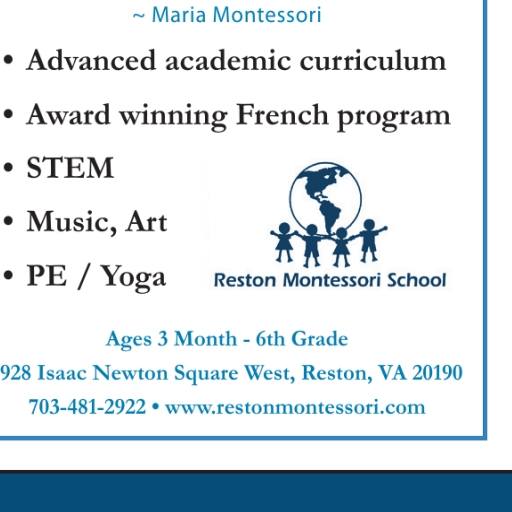 ~ Maria Montessori

• Advanced academic curriculum
• Award winning French program
• STEM
• Music, Art
• PE / Yoga

Reston Montessori School

Ages 3 Month - 6th Grade
928 Isaac Newton Square West, Reston, VA 20190
703-481-2922 • www.restonmontessori.com